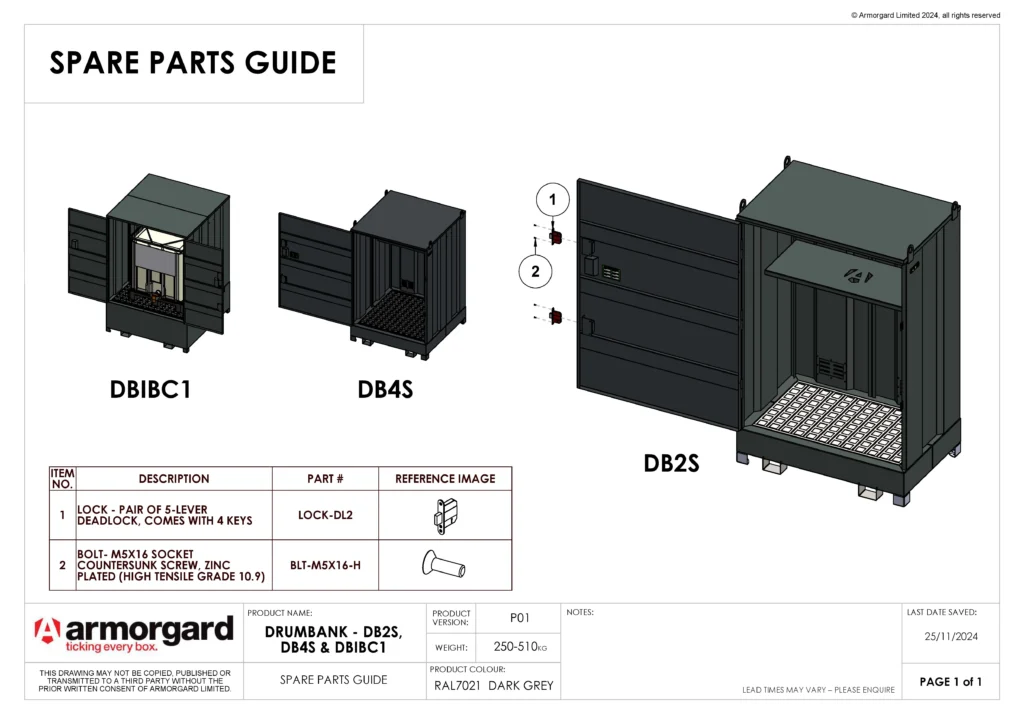 © Armorgard Limited 2024, all rights reserved

SPARE PARTS GUIDE

DBIBC1

DB4S

1

2

DB2S

| ITEM NO. | DESCRIPTION | PART # | REFERENCE IMAGE |
|---|---|---|---|
| 1 | LOCK - PAIR OF 5-LEVER DEADLOCK, COMES WITH 4 KEYS | LOCK-DL2 | |
| 2 | BOLT- M5X16 SOCKET COUNTERSUNK SCREW, ZINC PLATED (HIGH TENSILE GRADE 10.9) | BLT-M5X16-H | |

armorgard
ticking every box.

THIS DRAWING MAY NOT BE COPIED, PUBLISHED OR TRANSMITTED TO A THIRD PARTY WITHOUT THE PRIOR WRITTEN CONSENT OF ARMORGARD LIMITED.

PRODUCT NAME:
DRUMBANK - DB2S, DB4S & DBIBC1

SPARE PARTS GUIDE

PRODUCT VERSION: P01

WEIGHT: 250-510KG

PRODUCT COLOUR:
RAL7021 DARK GREY

NOTES:

LEAD TIMES MAY VARY – PLEASE ENQUIRE

LAST DATE SAVED:
25/11/2024

PAGE 1 of 1